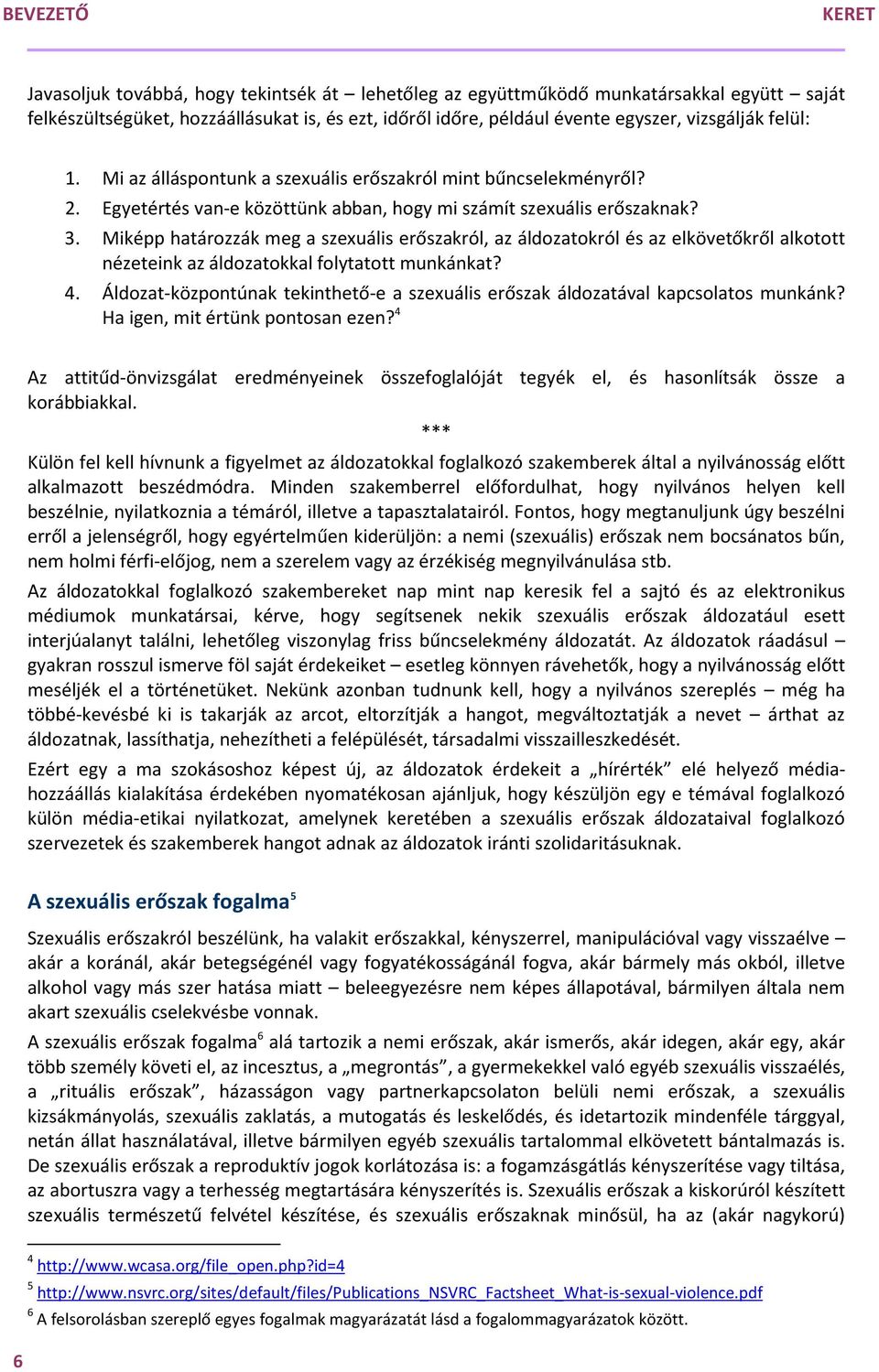 BEVEZETŐ KERET

Javasoljuk továbbá, hogy tekintsék át – lehetőleg az együttműködő munkatársakkal együtt – saját felkészültségüket, hozzáállásukat is, és ezt, időről időre, például évente egyszer, vizsgálják felül:

1. Mi az álláspontunk a szexuális erőszakról mint bűncselekményről?
2. Egyetértés van-e közöttünk abban, hogy mi számít szexuális erőszaknak?
3. Miképp határozzák meg a szexuális erőszakról, az áldozatokról és az elkövetőkről alkotott nézeteink az áldozatokkal folytatott munkánkat?
4. Áldozat-központúnak tekinthető-e a szexuális erőszak áldozatával kapcsolatos munkánk? Ha igen, mit értünk pontosan ezen?$^4$

Az attitűd-önvizsgálat eredményeinek összefoglalóját tegyék el, és hasonlítsák össze a korábbiakkal.

***

Külön fel kell hívnunk a figyelmet az áldozatokkal foglalkozó szakemberek által a nyilvánosság előtt alkalmazott beszédmódra. Minden szakemberrel előfordulhat, hogy nyilvános helyen kell beszélnie, nyilatkoznia a témáról, illetve a tapasztalatairól. Fontos, hogy megtanuljunk úgy beszélni erről a jelenségről, hogy egyértelműen kiderüljön: a nemi (szexuális) erőszak nem bocsánatos bűn, nem holmi férfi-előjog, nem a szerelem vagy az érzékiség megnyilvánulása stb.

Az áldozatokkal foglalkozó szakembereket nap mint nap keresik fel a sajtó és az elektronikus médiumok munkatársai, kérve, hogy segítsenek nekik szexuális erőszak áldozatául esett interjúalanyt találni, lehetőleg viszonylag friss bűncselekmény áldozatát. Az áldozatok ráadásul – gyakran rosszul ismerve föl saját érdekeiket – esetleg könnyen rávehetők, hogy a nyilvánosság előtt meséljék el a történetüket. Nekünk azonban tudnunk kell, hogy a nyilvános szereplés – még ha többé-kevésbé ki is takarják az arcot, eltorzítják a hangot, megváltoztatják a nevet – árthat az áldozatnak, lassíthatja, nehezítheti a felépülését, társadalmi visszailleszkedését.

Ezért egy a ma szokásoshoz képest új, az áldozatok érdekeit a „hírérték” elé helyező média-hozzáállás kialakítása érdekében nyomatékosan ajánljuk, hogy készüljön egy e témával foglalkozó külön média-etikai nyilatkozat, amelynek keretében a szexuális erőszak áldozataival foglalkozó szervezetek és szakemberek hangot adnak az áldozatok iránti szolidaritásuknak.

A szexuális erőszak fogalma$^5$

Szexuális erőszakról beszélünk, ha valakit erőszakkal, kényszerrel, manipulációval vagy visszaélve – akár a koránál, akár betegségénél vagy fogyatékosságánál fogva, akár bármely más okból, illetve alkohol vagy más szer hatása miatt – beleegyezésre nem képes állapotával, bármilyen általa nem akart szexuális cselekvésbe vonnak.

A szexuális erőszak fogalma$^6$ alá tartozik a nemi erőszak, akár ismerős, akár idegen, akár egy, akár több személy követi el, az incesztus, a „megrontás”, a gyermekekkel való egyéb szexuális visszaélés, a „rituális erőszak”, házasságon vagy partnerkapcsolaton belüli nemi erőszak, a szexuális kizsákmányolás, szexuális zaklatás, a mutogatás és leskelődés, és idetartozik mindenféle tárggyal, netán állat használatával, illetve bármilyen egyéb szexuális tartalommal elkövetett bántalmazás is. De szexuális erőszak a reproduktív jogok korlátozása is: a fogamzásgátlás kényszerítése vagy tiltása, az abortuszra vagy a terhesség megtartására kényszerítés is. Szexuális erőszak a kiskorúról készített szexuális természetű felvétel készítése, és szexuális erőszaknak minősül, ha az (akár nagykorú)

$^4$ http://www.wcasa.org/file_open.php?id=4
$^5$ http://www.nsvrc.org/sites/default/files/Publications_NSVRC_Factsheet_What-is-sexual-violence.pdf
$^6$ A felsorolásban szereplő egyes fogalmak magyarázatát lásd a fogalommagyarázatok között.

6